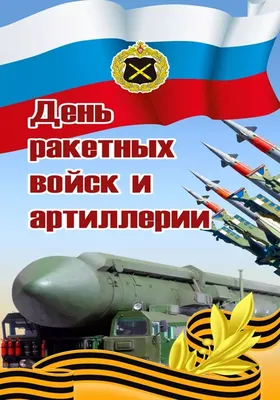 День ракетных войск и артиллерии